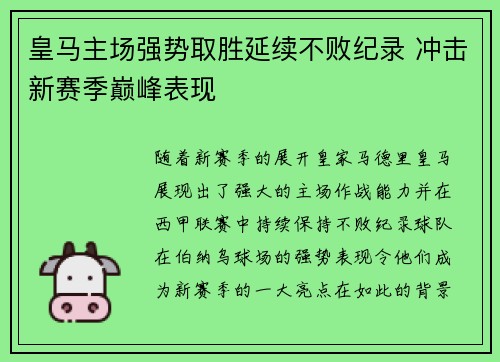 皇马主场强势取胜延续不败纪录 冲击新赛季巅峰表现

随着新赛季的展开皇家马德里皇马展现出了强大的主场作战能力并在西甲联赛中持续保持不败纪录球队在伯纳乌球场的强势表现令他们成为新赛季的一大亮点在如此的背景